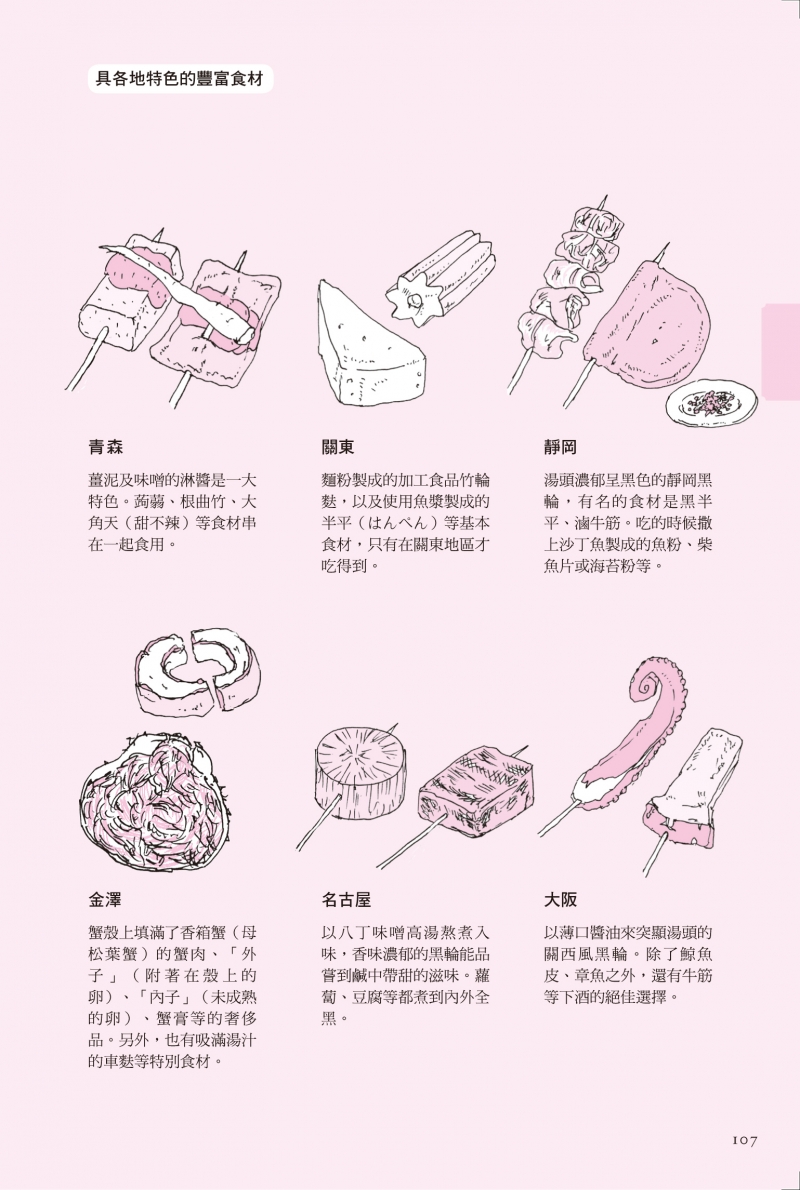 具各地特色的豐富食材

青森

薑泥及味噌的淋醬是一大特色。蒟蒻、根曲竹、大角天（甜不辣）等食材串在一起食用。

關東

麵粉製成的加工食品竹輪麩，以及使用魚漿製成的半平（はんぺん）等基本食材，只有在關東地區才吃得到。

靜岡

湯頭濃郁呈黑色的靜岡黑輪，有名的食材是黑半平、滷牛筋。吃的時候撒上沙丁魚製成的魚粉、柴魚片或海苔粉等。

金澤

蟹殼上填滿了香箱蟹（母松葉蟹）的蟹肉、「外子」（附著在殼上的卵）、「內子」（未成熟的卵）、蟹膏等的奢侈品。另外，也有吸滿湯汁的車麩等特別食材。

名古屋

以八丁味噌高湯熬煮入味，香味濃郁的黑輪能品嘗到鹹中帶甜的滋味。蘿蔔、豆腐等都煮到內外全黑。

大阪

以薄口醬油來突顯湯頭的關西風黑輪。除了鯨魚皮、章魚之外，還有牛筋等下酒的絕佳選擇。

107